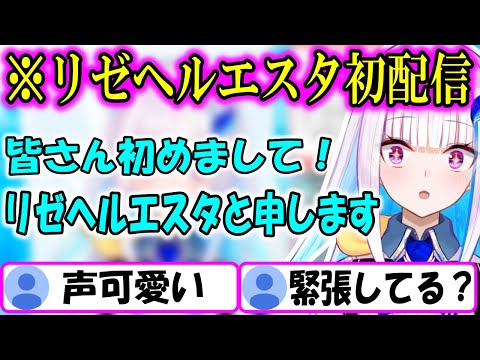 ※リゼヘルエスタ初配信

皆さん初めまして！
リゼヘルエスタと申します

声可愛い

緊張してる？